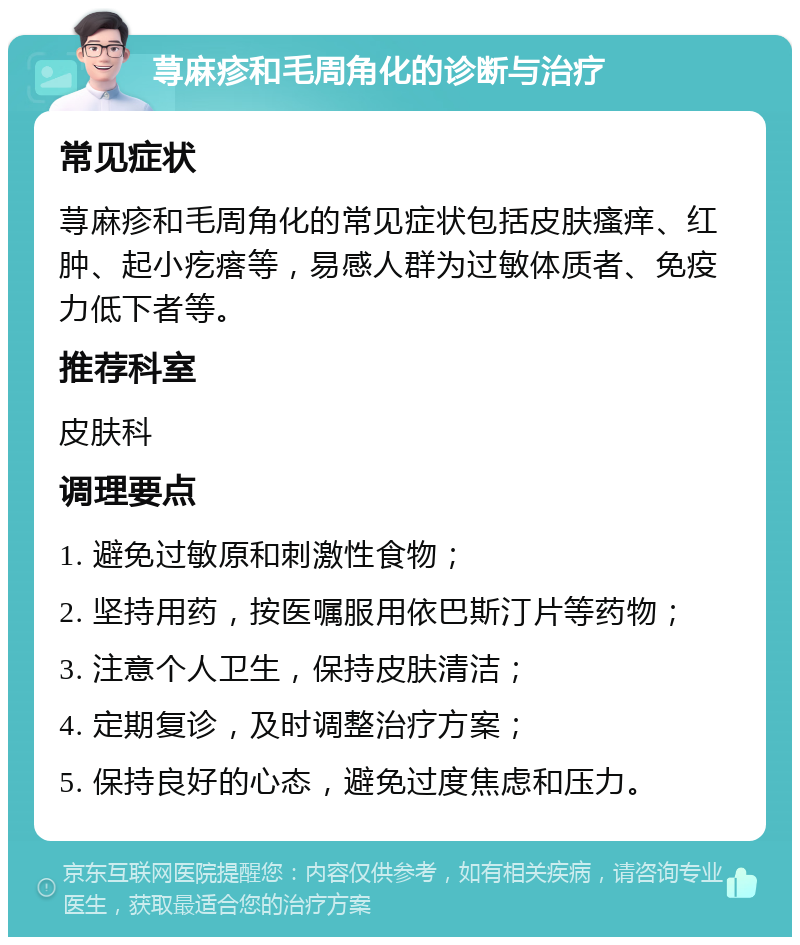 荨麻疹和毛周角化的诊断与治疗

常见症状

荨麻疹和毛周角化的常见症状包括皮肤瘙痒、红肿、起小疙瘩等，易感人群为过敏体质者、免疫力低下者等。

推荐科室

皮肤科

调理要点

1. 避免过敏原和刺激性食物；

2. 坚持用药，按医嘱服用依巴斯汀片等药物；

3. 注意个人卫生，保持皮肤清洁；

4. 定期复诊，及时调整治疗方案；

5. 保持良好的心态，避免过度焦虑和压力。

京东互联网医院提醒您：内容仅供参考，如有相关疾病，请咨询专业医生，获取最适合您的治疗方案